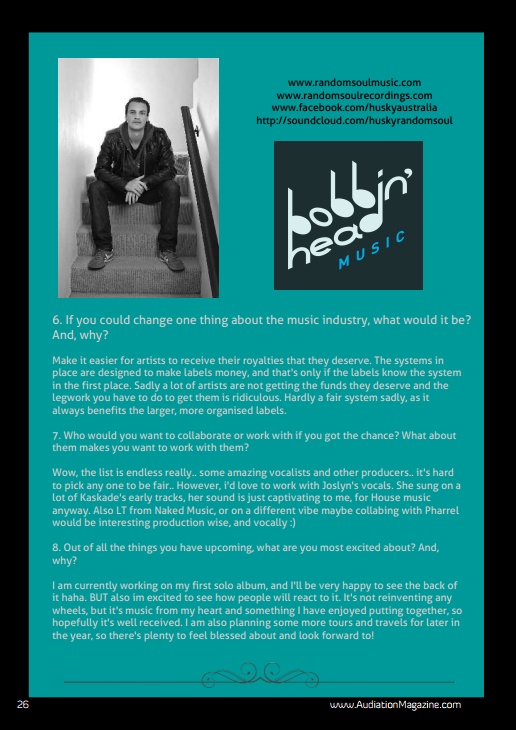 www.randomsoulmusic.com
www.randomsoulrecordings.com
www.facebook.com/huskyaustralia
http://soundcloud.com/huskyrandomsoul

bobbin' head MUSIC

6. If you could change one thing about the music industry, what would it be? And, why?

Make it easier for artists to receive their royalties that they deserve. The systems in place are designed to make labels money, and that's only if the labels know the system in the first place. Sadly a lot of artists are not getting the funds they deserve and the legwork you have to do to get them is ridiculous. Hardly a fair system sadly, as it always benefits the larger, more organised labels.

7. Who would you want to collaborate or work with if you got the chance? What about them makes you want to work with them?

Wow, the list is endless really.. some amazing vocalists and other producers.. it's hard to pick any one to be fair.. However, i'd love to work with Joslyn's vocals. She sung on a lot of Kaskade's early tracks, her sound is just captivating to me, for House music anyway. Also LT from Naked Music, or on a different vibe maybe collabing with Pharrel would be interesting production wise, and vocally :)

8. Out of all the things you have upcoming, what are you most excited about? And, why?

I am currently working on my first solo album, and I'll be very happy to see the back of it haha. BUT also im excited to see how people will react to it. It's not reinventing any wheels, but it's music from my heart and something I have enjoyed putting together, so hopefully it's well received. I am also planning some more tours and travels for later in the year, so there's plenty to feel blessed about and look forward to!

26

www.AudiationMagazine.com